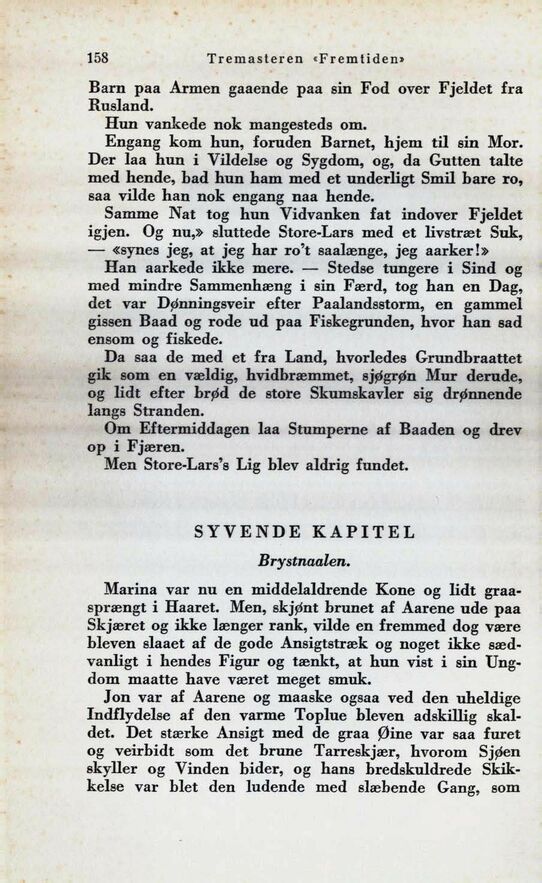 158 Tremasteren «Fremtiden»

Barn paa Armen gaaende paa sin Fod over Fjeldet fra Rusland.

Hun vankede nok mangesteds om.

Engang kom hun, foruden Barnet, hjem til sin Mor. Der laa hun i Vildelse og Sygdom, og, da Gutten talte med hende, bad hun ham med et underligt Smil bare ro, saa vilde han nok engang naa hende.

Samme Nat tog hun Vidvanken fat indover Fjeldet igjen. Og nu,» sluttede Store-Lars med et livstræt Suk, — «synes jeg, at jeg har ro't saalænge, jeg aarker!»

Han aarkede ikke mere. — Stedse tungere i Sind og med mindre Sammenhæng i sin Færd, tog han en Dag, det var Dønningsveir efter Paalandsstorm, en gammel gissen Baad og rode ud paa Fiskegrunden, hvor han sad ensom og fiskede.

Da saa de med et fra Land, hvorledes Grundbraattet gik som en vældig, hvidbræmmet, sjøgrøn Mur derude, og lidt efter brød de store Skumskavler sig drønnende langs Stranden.

Om Eftermiddagen laa Stumperne af Baaden og drev op i Fjæren.

Men Store-Lars's Lig blev aldrig fundet.

SYVENDE KAPITEL

Brystnaalen.

Marina var nu en middelaldrende Kone og lidt graasprængt i Haaret. Men, skjønt brunet af Aarene ude paa Skjæret og ikke længer rank, vilde en fremmed dog være bleven slaaet af de gode Ansigtstræk og noget ikke sædvanligt i hendes Figur og tænkt, at hun vist i sin Ungdom maatte have været meget smuk.

Jon var af Aarene og maaske ogsaa ved den uheldige Indflydelse af den varme Toplue bleven adskillig skaldet. Det stærke Ansigt med de graa Øine var saa furet og veirbidt som det brune Tarreskjær, hvorom Sjøen skyller og Vinden bider, og hans bredskuldrede Skikkelse var blet den ludende med slæbende Gang, som